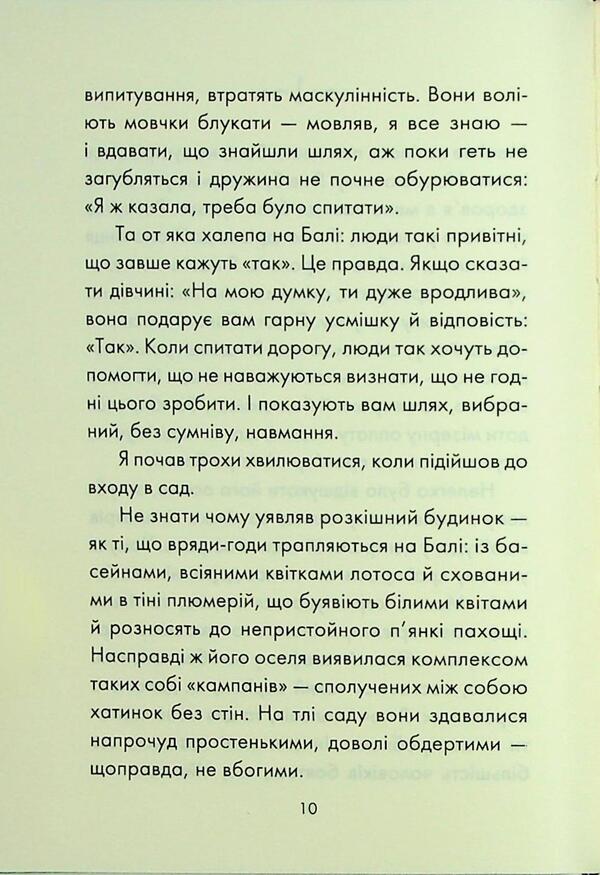 випитування, втратять маскулінність. Вони воліють мовчки блукати — мовляв, я все знаю — і вдавати, що знайшли шлях, аж поки геть не загубляться і дружина не почне обурюватися: «Я ж казала, треба було спитати».

Та от яка халепа на Балі: люди такі привітні, що завше кажуть «так». Це правда. Якщо сказати дівчині: «На мою думку, ти дуже вродлива», вона подарує вам гарну усмішку й відповість: «Так». Коли спитати дорогу, люди так хочуть допомогти, що не наважуються визнати, що не годні цього зробити. І показують вам шлях, вибраний, без сумніву, навмання.

Я почав трохи хвилюватися, коли підійшов до входу в сад.

Не знати чому уявляв розкішний будинок — як ті, що вряди-годи трапляються на Балі: із басейнами, всіяними квітками лотоса й схованими в тіні плюмерій, що буявіють білими квітами й розносять до непристойного п'янкі пахощі. Насправді ж його оселя виявилася комплексом таких собі «кампанів» — сполучених між собою хатинок без стін. На тлі саду вони здавалися напрочуд простенькими, доволі обдертими — щоправда, не вбогими.

10